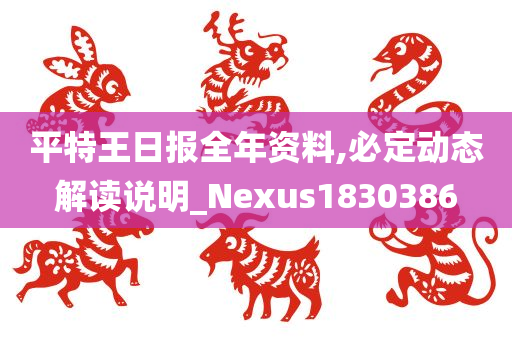 平特王日报全年资料,必定动态解读说明_Nexus1830386